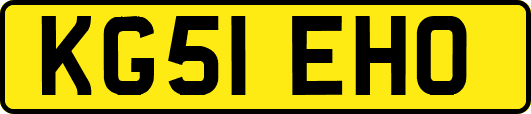 KG51 EHO